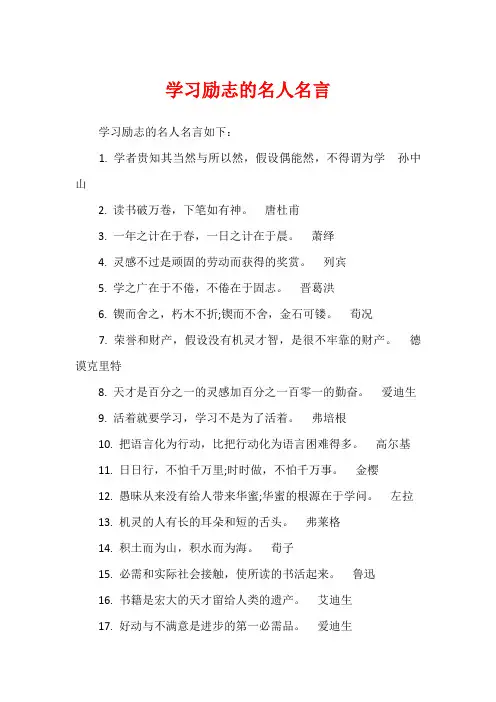 学习励志的名人名言

学习励志的名人名言如下：

1. 学者贵知其当然与所以然，假设偶能然，不得谓为学　孙中山

2. 读书破万卷，下笔如有神。　唐杜甫

3. 一年之计在于春，一日之计在于晨。　萧绎

4. 灵感不过是顽固的劳动而获得的奖赏。　列宾

5. 学之广在于不倦，不倦在于固志。　晋葛洪

6. 锲而舍之，朽木不折;锲而不舍，金石可镂。　荀况

7. 荣誉和财产，假设没有机灵才智，是很不牢靠的财产。　德谟克里特

8. 天才是百分之一的灵感加百分之一百零一的勤奋。　爱迪生

9. 活着就要学习，学习不是为了活着。　弗培根

10. 把语言化为行动，比把行动化为语言困难得多。　高尔基

11. 日日行，不怕千万里;时时做，不怕千万事。　金樱

12. 愚昧从来没有给人带来华蜜;华蜜的根源在于学问。　左拉

13. 机灵的人有长的耳朵和短的舌头。　弗莱格

14. 积土而为山，积水而为海。　荀子

15. 必需和实际社会接触，使所读的书活起来。　鲁迅

16. 书籍是宏大的天才留给人类的遗产。　艾迪生

17. 好动与不满意是进步的第一必需品。　爱迪生